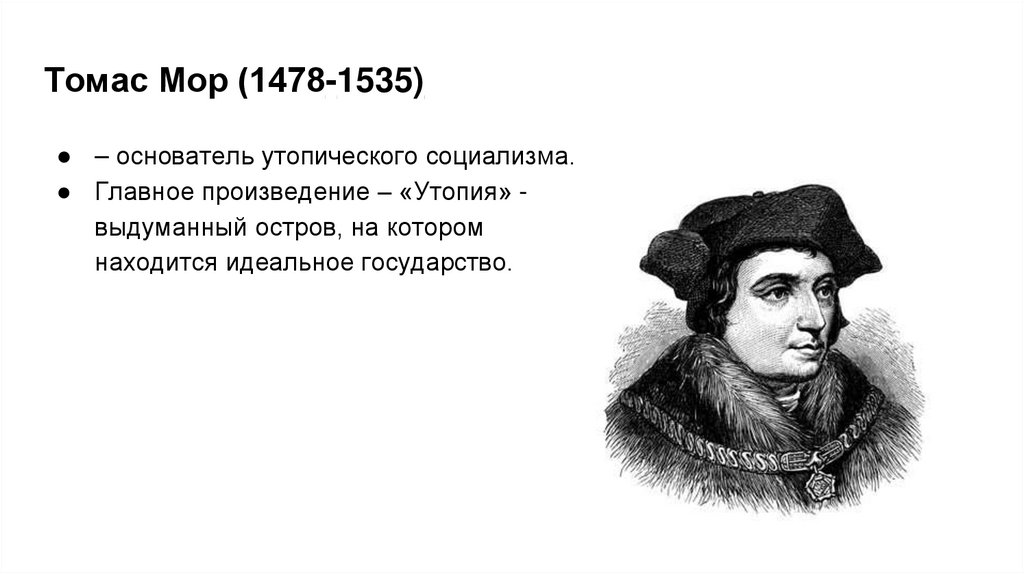 Томас Мор (1478-1535)

● – основатель утопического социализма.
● Главное произведение – «Утопия» - выдуманный остров, на котором находится идеальное государство.